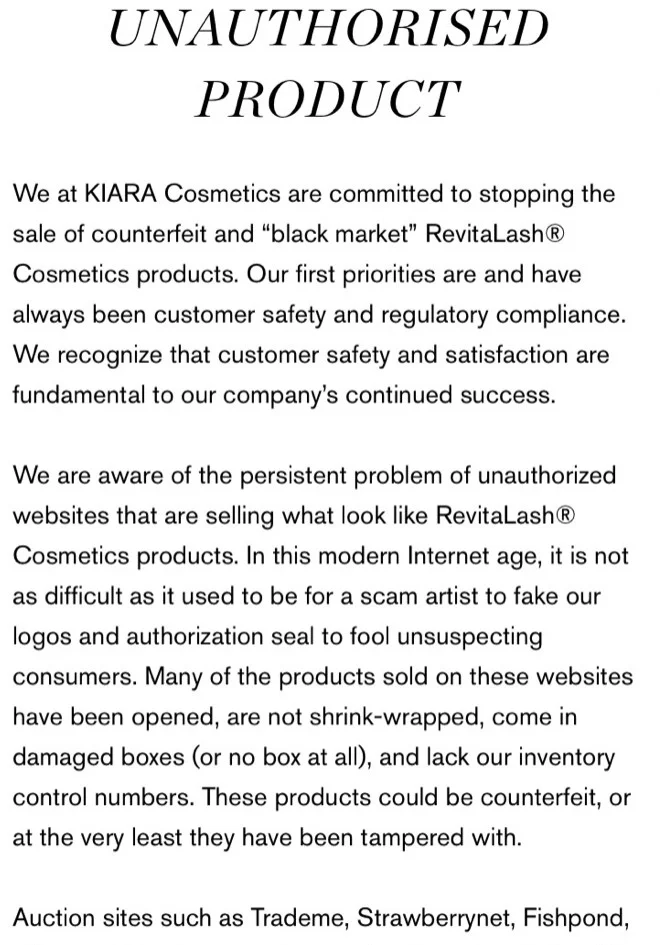 UNAUTHORISED PRODUCT

We at KIARA Cosmetics are committed to stopping the sale of counterfeit and “black market” RevitaLash® Cosmetics products. Our first priorities are and have always been customer safety and regulatory compliance. We recognize that customer safety and satisfaction are fundamental to our company’s continued success.

We are aware of the persistent problem of unauthorized websites that are selling what look like RevitaLash® Cosmetics products. In this modern Internet age, it is not as difficult as it used to be for a scam artist to fake our logos and authorization seal to fool unsuspecting consumers. Many of the products sold on these websites have been opened, are not shrink-wrapped, come in damaged boxes (or no box at all), and lack our inventory control numbers. These products could be counterfeit, or at the very least they have been tampered with.

Auction sites such as Trademe, Strawberrynet, Fishpond,